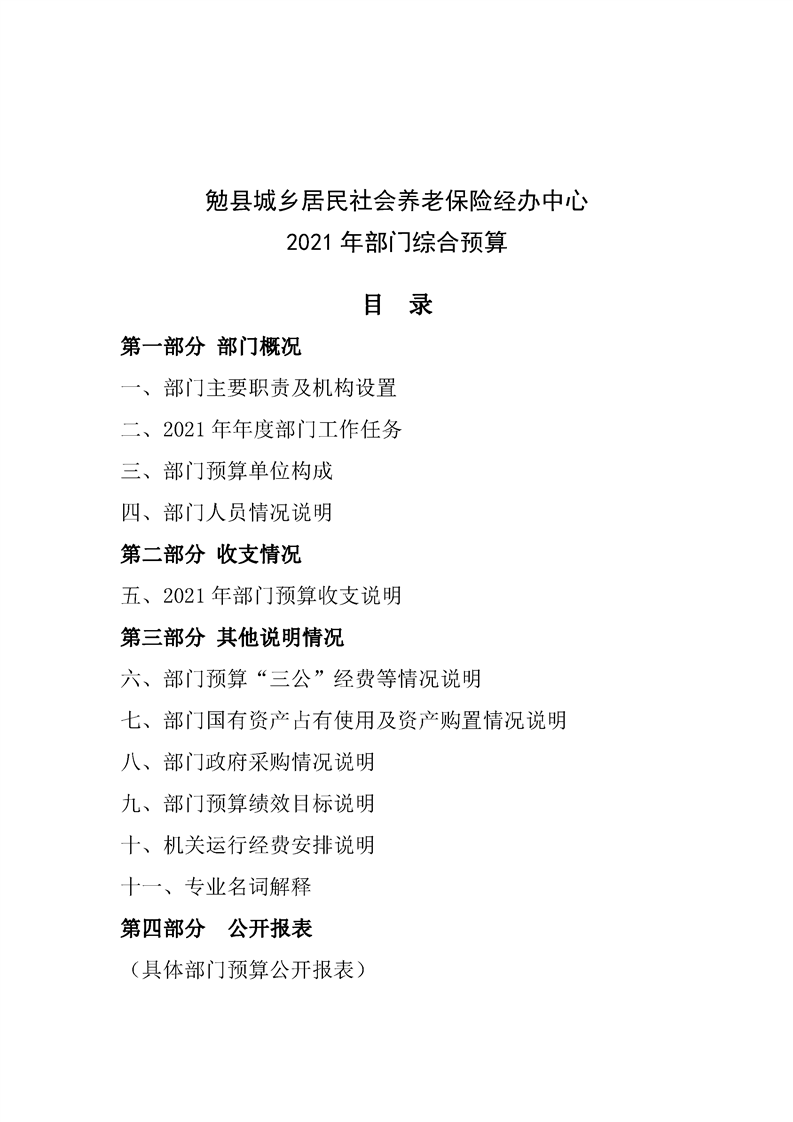 勉县城乡居民社会养老保险经办中心
2021年部门综合预算

目 录

第一部分 部门概况

一、部门主要职责及机构设置

二、2021年年度部门工作任务

三、部门预算单位构成

四、部门人员情况说明

第二部分 收支情况

五、2021年部门预算收支说明

第三部分 其他说明情况

六、部门预算“三公”经费等情况说明

七、部门国有资产占有使用及资产购置情况说明

八、部门政府采购情况说明

九、部门预算绩效目标说明

十、机关运行经费安排说明

十一、专业名词解释

第四部分 公开报表

（具体部门预算公开报表）